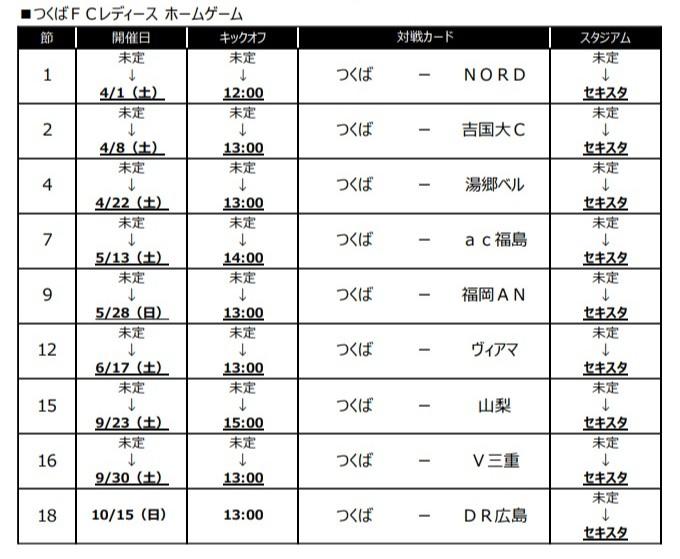 ■つくばＦＣレディース ホームゲーム

| 節 | 開催日 | キックオフ | 対戦カード | スタジアム |
|---|---|---|---|---|
| 1 | 未定 ↓ 4/1（土） | 未定 ↓ 12:00 | つくば － ＮＯＲＤ | 未定 ↓ セキスタ |
| 2 | 未定 ↓ 4/8（土） | 未定 ↓ 13:00 | つくば － 吉国大Ｃ | 未定 ↓ セキスタ |
| 4 | 未定 ↓ 4/22（土） | 未定 ↓ 13:00 | つくば － 湯郷ベル | 未定 ↓ セキスタ |
| 7 | 未定 ↓ 5/13（土） | 未定 ↓ 14:00 | つくば － ａｃ福島 | 未定 ↓ セキスタ |
| 9 | 未定 ↓ 5/28（日） | 未定 ↓ 13:00 | つくば － 福岡ＡＮ | 未定 ↓ セキスタ |
| 12 | 未定 ↓ 6/17（土） | 未定 ↓ 13:00 | つくば － ヴィアマ | 未定 ↓ セキスタ |
| 15 | 未定 ↓ 9/23（土） | 未定 ↓ 15:00 | つくば － 山梨 | 未定 ↓ セキスタ |
| 16 | 未定 ↓ 9/30（土） | 未定 ↓ 13:00 | つくば － Ｖ三重 | 未定 ↓ セキスタ |
| 18 | 10/15（日） | 13:00 | つくば － ＤＲ広島 | 未定 ↓ セキスタ |